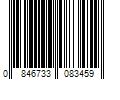 0 846733 083459